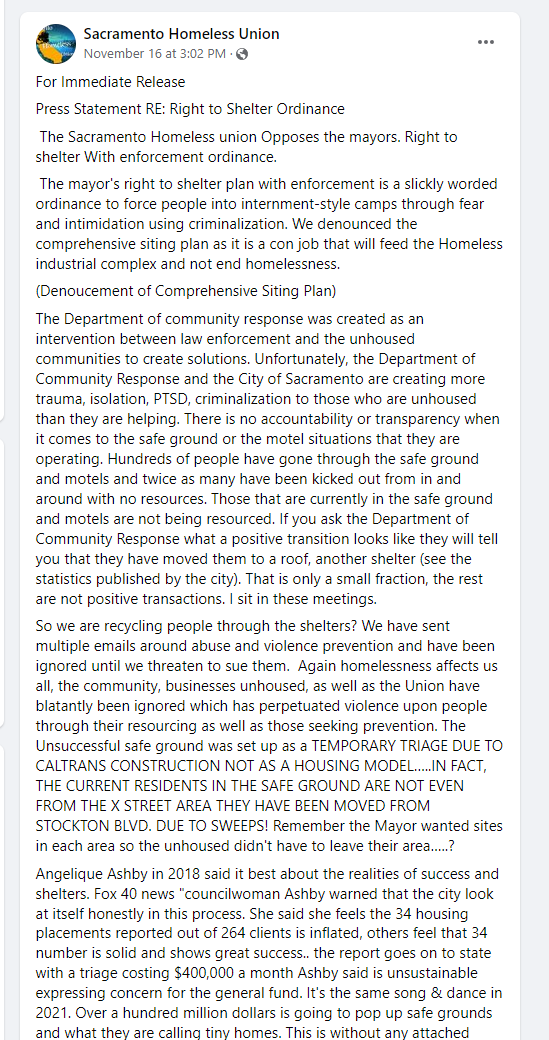 Sacramento Homeless Union
November 16 at 3:02 PM ·

For Immediate Release

Press Statement RE: Right to Shelter Ordinance

The Sacramento Homeless union Opposes the mayors. Right to shelter With enforcement ordinance.

The mayor's right to shelter plan with enforcement is a slickly worded ordinance to force people into internment-style camps through fear and intimidation using criminalization. We denounced the comprehensive siting plan as it is a con job that will feed the Homeless industrial complex and not end homelessness.

(Denoucement of Comprehensive Siting Plan)

The Department of community response was created as an intervention between law enforcement and the unhoused communities to create solutions. Unfortunately, the Department of Community Response and the City of Sacramento are creating more trauma, isolation, PTSD, criminalization to those who are unhoused than they are helping. There is no accountability or transparency when it comes to the safe ground or the motel situations that they are operating. Hundreds of people have gone through the safe ground and motels and twice as many have been kicked out from in and around with no resources. Those that are currently in the safe ground and motels are not being resourced. If you ask the Department of Community Response what a positive transition looks like they will tell you that they have moved them to a roof, another shelter (see the statistics published by the city). That is only a small fraction, the rest are not positive transactions. I sit in these meetings.

So we are recycling people through the shelters? We have sent multiple emails around abuse and violence prevention and have been ignored until we threaten to sue them. Again homelessness affects us all, the community, businesses unhoused, as well as the Union have blatantly been ignored which has perpetuated violence upon people through their resourcing as well as those seeking prevention. The Unsuccessful safe ground was set up as a TEMPORARY TRIAGE DUE TO CALTRANS CONSTRUCTION NOT AS A HOUSING MODEL.....IN FACT, THE CURRENT RESIDENTS IN THE SAFE GROUND ARE NOT EVEN FROM THE X STREET AREA THEY HAVE BEEN MOVED FROM STOCKTON BLVD. DUE TO SWEEPS! Remember the Mayor wanted sites in each area so the unhoused didn't have to leave their area.....?

Angelique Ashby in 2018 said it best about the realities of success and shelters. Fox 40 news "councilwoman Ashby warned that the city look at itself honestly in this process. She said she feels the 34 housing placements reported out of 264 clients is inflated, others feel that 34 number is solid and shows great success.. the report goes on to state with a triage costing $400,000 a month Ashby said is unsustainable expressing concern for the general fund. It's the same song & dance in 2021. Over a hundred million dollars is going to pop up safe grounds and what they are calling tiny homes. This is without any attached